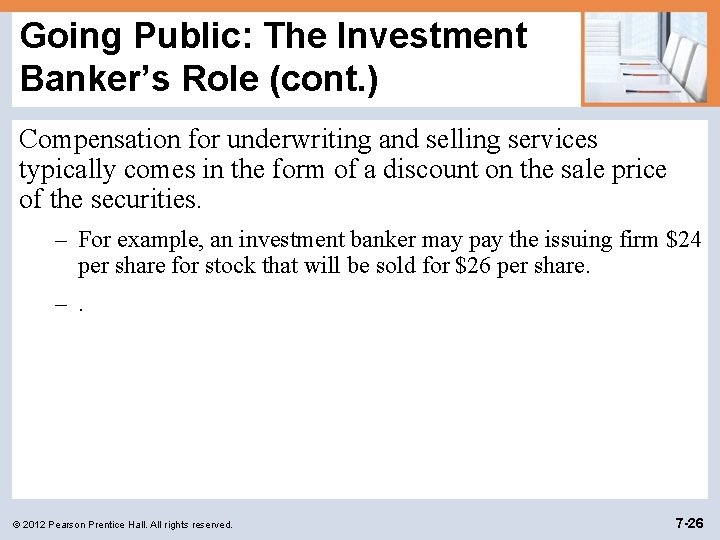 Going Public: The Investment Banker's Role (cont.)

Compensation for underwriting and selling services typically comes in the form of a discount on the sale price of the securities.

– For example, an investment banker may pay the issuing firm \$24 per share for stock that will be sold for \$26 per share.

– .

© 2012 Pearson Prentice Hall. All rights reserved.

7-26